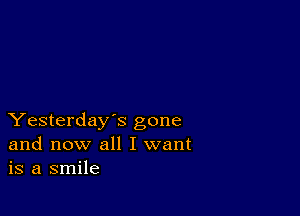 Yesterday´s gone
and now all I want
is a smile